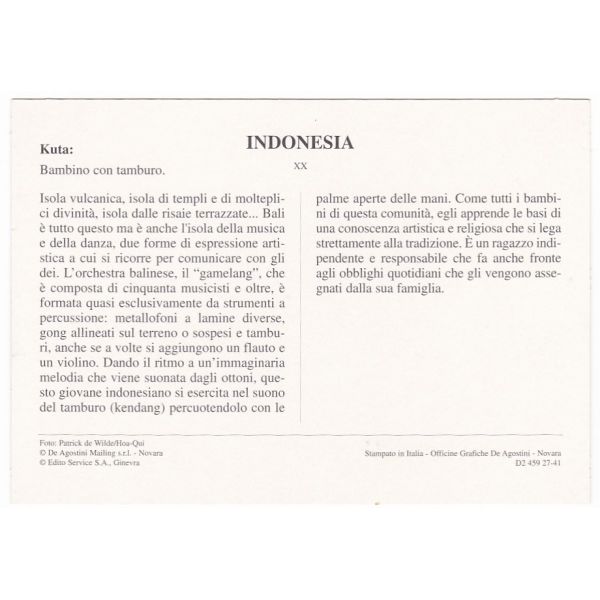 INDONESIA

XX

Kuta:

Bambino con tamburo.

Isola vulcanica, isola di templi e di molteplici divinità, isola dalle risaie terrazzate... Bali è tutto questo ma è anche l'isola della musica e della danza, due forme di espressione artistica a cui si ricorre per comunicare con gli dei. L'orchestra balinese, il "gamelang", che è composta di cinquanta musicisti e oltre, è formata quasi esclusivamente da strumenti a percussione: metallofoni a lamine diverse, gong allineati sul terreno o sospesi e tamburi, anche se a volte si aggiungono un flauto e un violino. Dando il ritmo a un'immaginaria melodia che viene suonata dagli ottoni, questo giovane indonesiano si esercita nel suono del tamburo (kendang) percuotendolo con le palme aperte delle mani. Come tutti i bambini di questa comunità, egli apprende le basi di una conoscenza artistica e religiosa che si lega strettamente alla tradizione. È un ragazzo indipendente e responsabile che fa anche fronte agli obblighi quotidiani che gli vengono assegnati dalla sua famiglia.

Foto: Patrick de Wilde/Hoa-Qui
© De Agostini Mailing s.r.l. - Novara
© Edito Service S.A., Ginevra

Stampato in Italia - Officine Grafiche De Agostini - Novara
D2 459 27-41